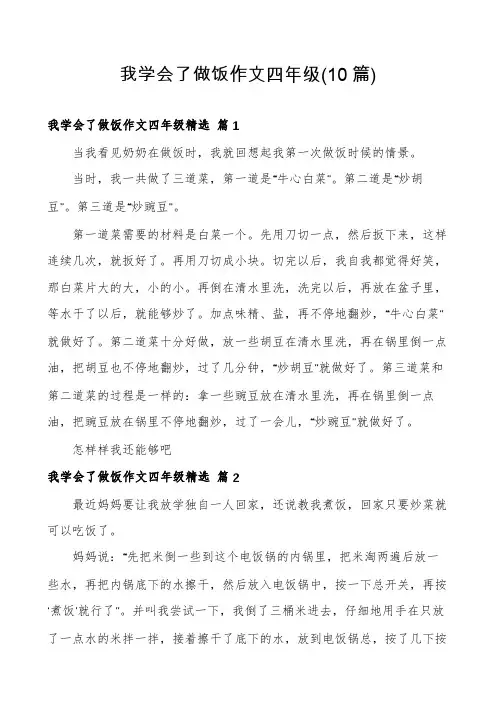 我学会了做饭作文四年级(10 篇)

我学会了做饭作文四年级精选 篇 1

当我看见奶奶在做饭时，我就回想起我第一次做饭时候的情景。

当时，我一共做了三道菜，第一道是“牛心白菜”。第二道是“炒胡豆”。第三道是“炒豌豆”。

第一道菜需要的材料是白菜一个。先用刀切一点，然后扳下来，这样连续几次，就扳好了。再用刀切成小块。切完以后，我自我都觉得好笑，那白菜片大的大，小的小。再倒在清水里洗，洗完以后，再放在盆子里，等水干了以后，就能够炒了。加点味精、盐，再不停地翻炒，“牛心白菜”就做好了。第二道菜十分好做，放一些胡豆在清水里洗，再在锅里倒一点油，把胡豆也不停地翻炒，过了几分钟，“炒胡豆”就做好了。第三道菜和第二道菜的过程是一样的：拿一些豌豆放在清水里洗，再在锅里倒一点油，把豌豆放在锅里不停地翻炒，过了一会儿，“炒豌豆”就做好了。

怎样样我还能够吧

我学会了做饭作文四年级精选 篇 2

最近妈妈要让我放学独自一人回家，还说教我煮饭，回家只要炒菜就可以吃饭了。

妈妈说：“先把米倒一些到这个电饭锅的内锅里，把米淘两遍后放一些水，再把内锅底下的水擦干，然后放入电饭锅中，按一下总开关，再按‘煮饭’就行了”。并叫我尝试一下，我倒了三桶米进去，仔细地用手在只放了一点水的米拌一拌，接着擦干了底下的水，放到电饭锅总，按了几下按